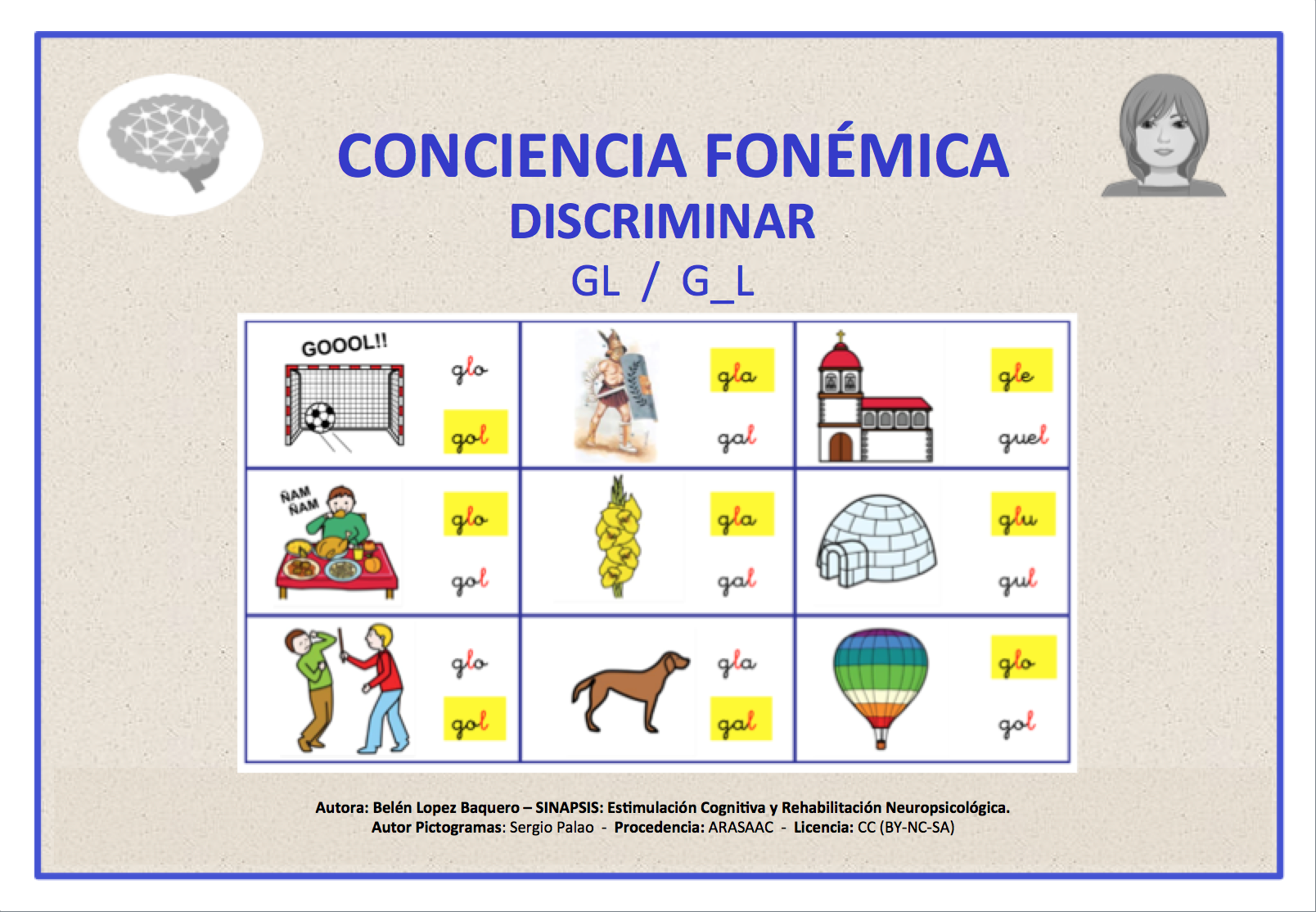 CONCIENCIA FONÉMICA
DISCRIMINAR
GL / G_L

| GOOOL!! glo gol | gla gal | gle guel |
|---|---|---|
| ÑAM ÑAM glo gol | gla gal | glu gul |
| glo gol | gla gal | glo gol |

Autora: Belén Lopez Baquero – SINAPSIS: Estimulación Cognitiva y Rehabilitación Neuropsicológica.
Autor Pictogramas: Sergio Palao - Procedencia: ARASAAC - Licencia: CC (BY-NC-SA)